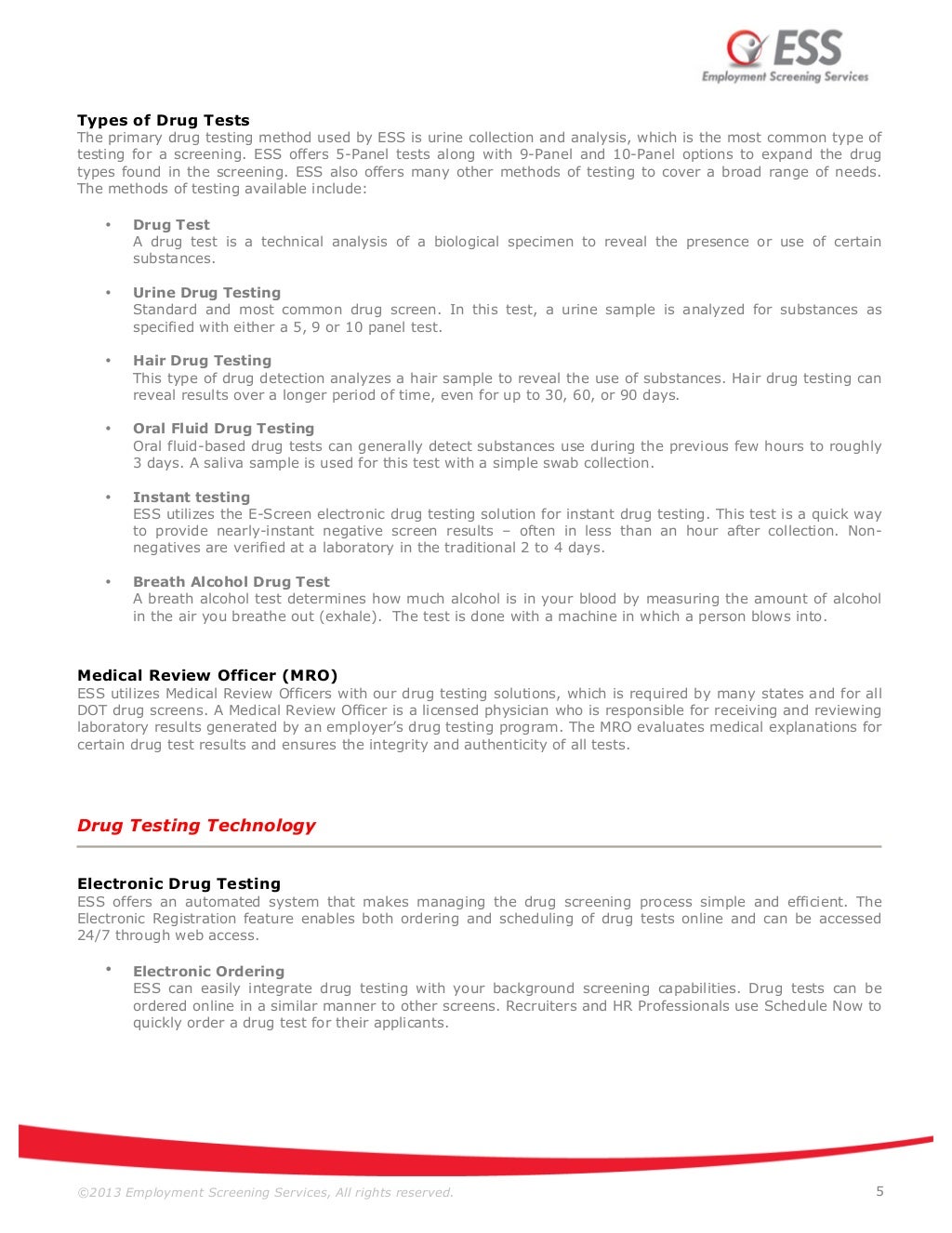 ESS
Employment Screening Services

Types of Drug Tests
The primary drug testing method used by ESS is urine collection and analysis, which is the most common type of testing for a screening. ESS offers 5-Panel tests along with 9-Panel and 10-Panel options to expand the drug types found in the screening. ESS also offers many other methods of testing to cover a broad range of needs. The methods of testing available include:

• Drug Test
A drug test is a technical analysis of a biological specimen to reveal the presence or use of certain substances.

• Urine Drug Testing
Standard and most common drug screen. In this test, a urine sample is analyzed for substances as specified with either a 5, 9 or 10 panel test.

• Hair Drug Testing
This type of drug detection analyzes a hair sample to reveal the use of substances. Hair drug testing can reveal results over a longer period of time, even for up to 30, 60, or 90 days.

• Oral Fluid Drug Testing
Oral fluid-based drug tests can generally detect substances use during the previous few hours to roughly 3 days. A saliva sample is used for this test with a simple swab collection.

• Instant testing
ESS utilizes the E-Screen electronic drug testing solution for instant drug testing. This test is a quick way to provide nearly-instant negative screen results – often in less than an hour after collection. Non-negatives are verified at a laboratory in the traditional 2 to 4 days.

• Breath Alcohol Drug Test
A breath alcohol test determines how much alcohol is in your blood by measuring the amount of alcohol in the air you breathe out (exhale). The test is done with a machine in which a person blows into.

Medical Review Officer (MRO)
ESS utilizes Medical Review Officers with our drug testing solutions, which is required by many states and for all DOT drug screens. A Medical Review Officer is a licensed physician who is responsible for receiving and reviewing laboratory results generated by an employer's drug testing program. The MRO evaluates medical explanations for certain drug test results and ensures the integrity and authenticity of all tests.

Drug Testing Technology

Electronic Drug Testing
ESS offers an automated system that makes managing the drug screening process simple and efficient. The Electronic Registration feature enables both ordering and scheduling of drug tests online and can be accessed 24/7 through web access.

• Electronic Ordering
ESS can easily integrate drug testing with your background screening capabilities. Drug tests can be ordered online in a similar manner to other screens. Recruiters and HR Professionals use Schedule Now to quickly order a drug test for their applicants.

©2013 Employment Screening Services, All rights reserved. 5